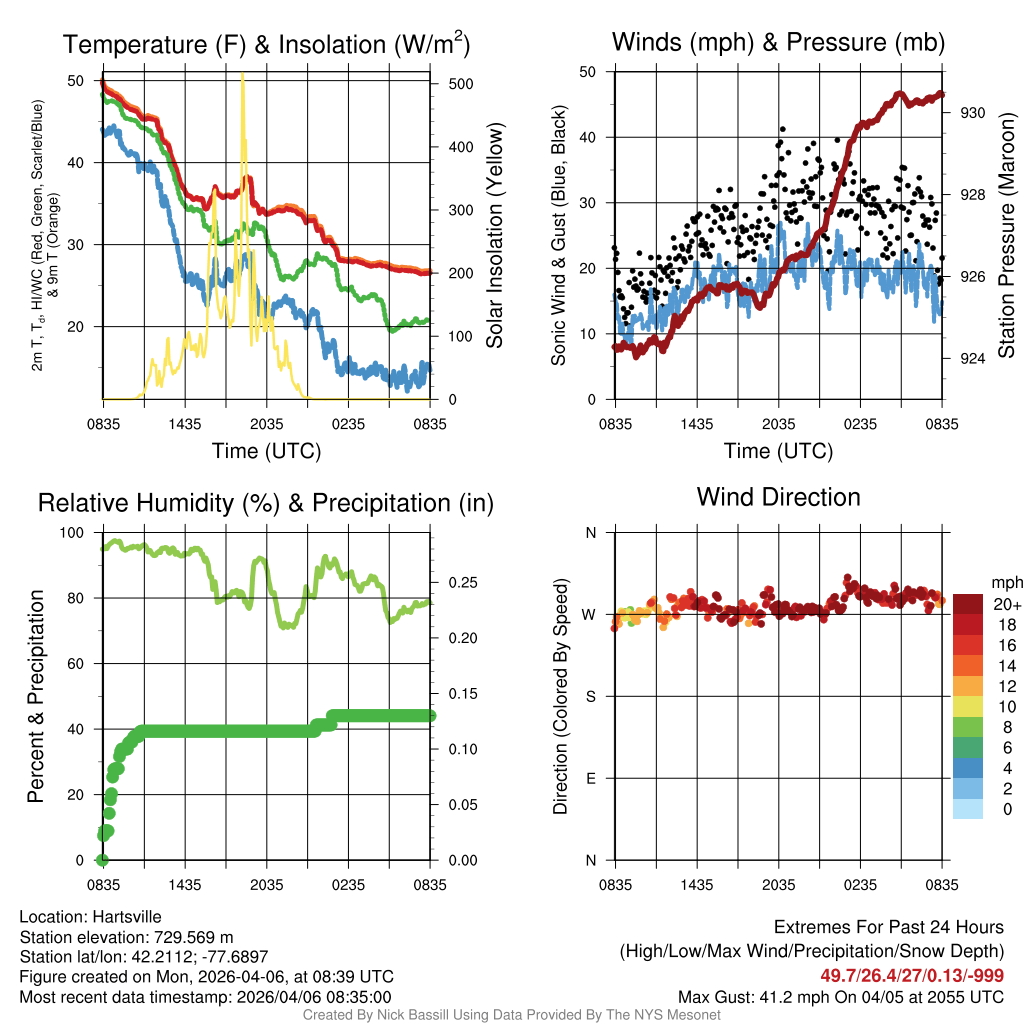 Temperature (F) & Insolation (W/m$^2$)

2m T, T$_d$, HI/WC (Red, Green, Scarlet/Blue) & 9m T (Orange)

50 40 30 20

500 400 300 200 100 0

Solar Insolation (Yellow)

0835 1435 2035 0235 0835

Time (UTC)

Winds (mph) & Pressure (mb)

Sonic Wind & Gust (Blue, Black)

50 40 30 20 10 0

930 928 926 924

Station Pressure (Maroon)

0835 1435 2035 0235 0835

Time (UTC)

Relative Humidity (%) & Precipitation (in)

Percent & Precipitation

100 80 60 40 20 0

0.25 0.20 0.15 0.10 0.05 0.00

0835 1435 2035 0235 0835

Wind Direction

Direction (Colored By Speed)

N W S E N

0835 1435 2035 0235 0835

mph
20+
18
16
14
12
10
8
6
4
2
0

Location: Hartsville
Station elevation: 729.569 m
Station lat/lon: 42.2112; -77.6897
Figure created on Mon, 2026-04-06, at 08:39 UTC
Most recent data timestamp: 2026/04/06 08:35:00

Extremes For Past 24 Hours
(High/Low/Max Wind/Precipitation/Snow Depth)
49.7/26.4/27/0.13/-999
Max Gust: 41.2 mph On 04/05 at 2055 UTC

Created By Nick Bassill Using Data Provided By The NYS Mesonet